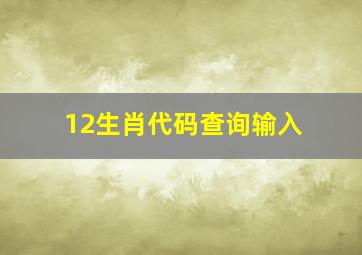 12生肖代码查询输入